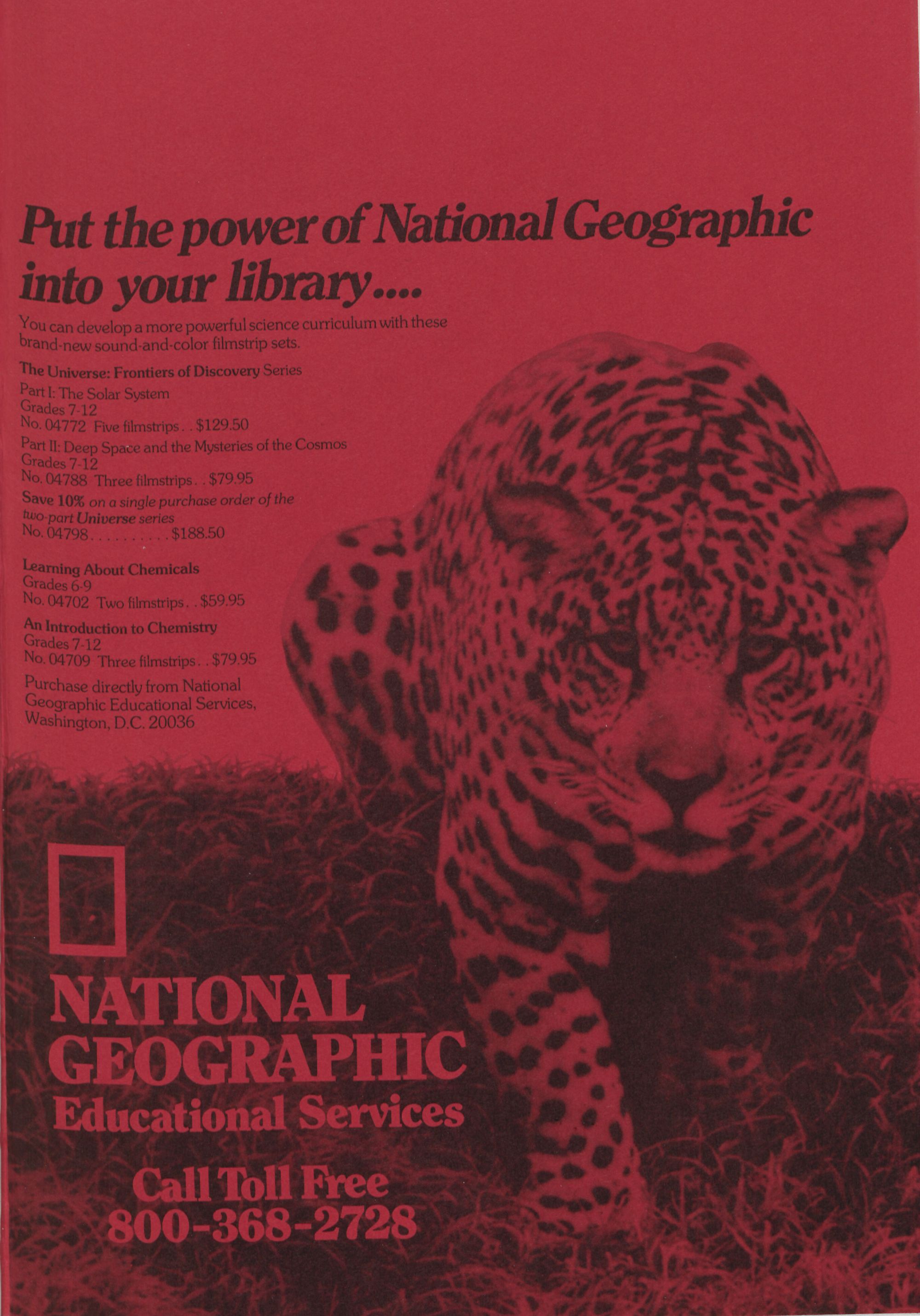 Put the power of National Geographic into your library....

You can develop a more powerful science curriculum with these brand-new sound-and-color filmstrip sets.

The Universe: Frontiers of Discovery Series

Part I: The Solar System
Grades 7-12
No. 04772 Five filmstrips $129.50

Part II: Deep Space and the Mysteries of the Cosmos
Grades 7-12
No. 04788 Three filmstrips $79.95

Save 10% on a single purchase order of the two-part Universe series
No. 04798 $188.50

Learning About Chemicals
Grades 6-9
No. 04702 Two filmstrips $59.95

An Introduction to Chemistry
Grades 7-12
No. 04709 Three filmstrips $79.95

Purchase directly from National Geographic Educational Services, Washington, D.C. 20036

NATIONAL
GEOGRAPHIC
Educational Services

Call Toll Free
800-368-2728